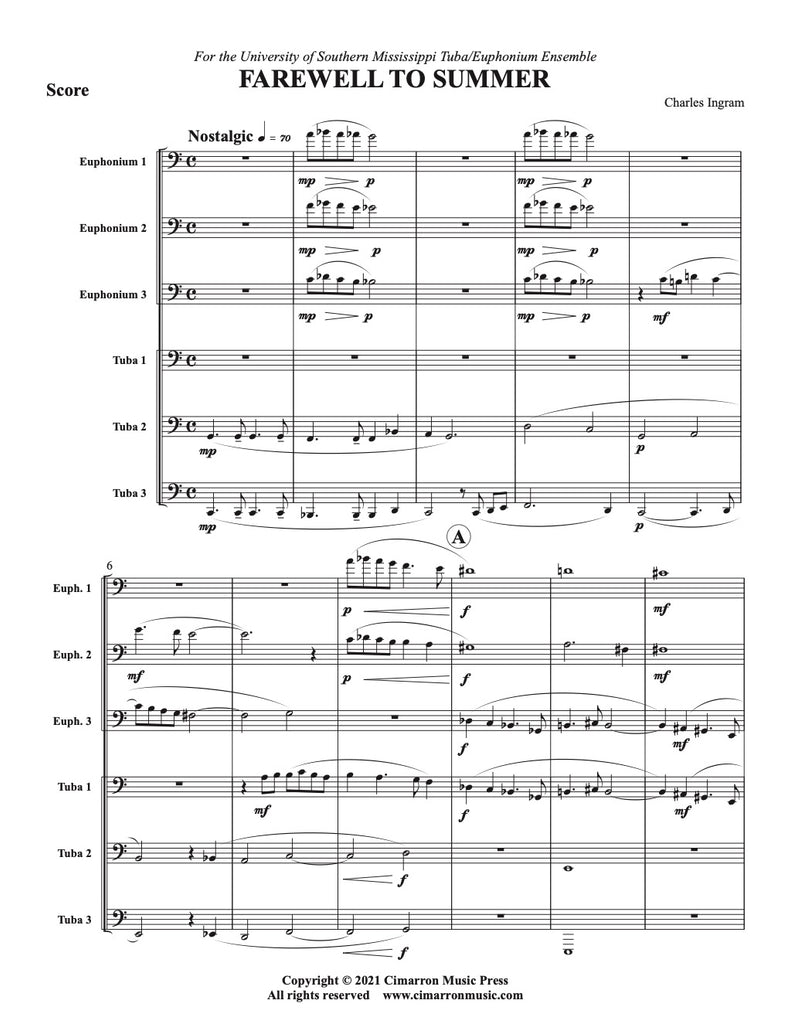 For the University of Southern Mississippi Tuba/Euphonium Ensemble

Score

FAREWELL TO SUMMER

Charles Ingram

Nostalgic ♩ = 70

Euphonium 1

mp p mp p

Euphonium 2

mp p mp p

Euphonium 3

mp p mp p mf

Tuba 1

Tuba 2

mp p

Tuba 3

mp p

6

A

Euph. 1

p f mf

Euph. 2

mf p f mf

Euph. 3

f mf

Tuba 1

mf f mf

Tuba 2

f

Tuba 3

f

Copyright © 2021 Cimarron Music Press
All rights reserved www.cimarronmusic.com